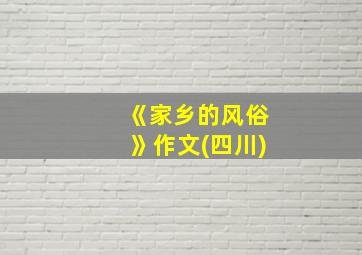 《家乡的风俗》作文(四川)